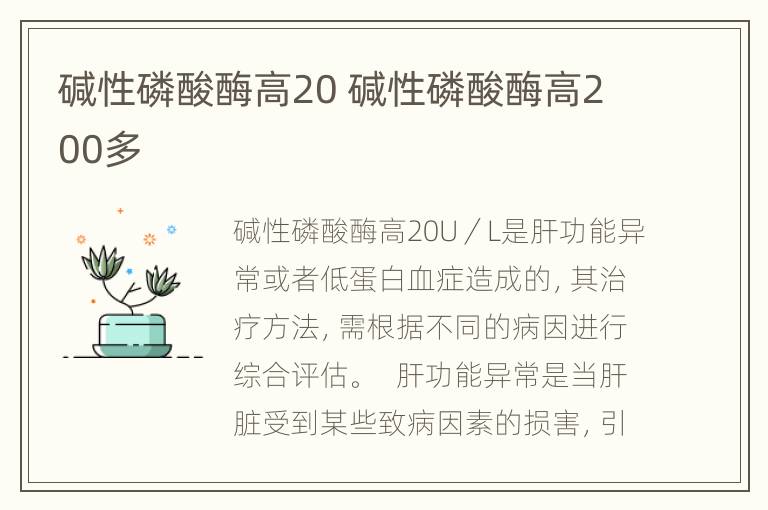 碱性磷酸酶高20 碱性磷酸酶高200多

碱性磷酸酶高20U／L是肝功能异常或者低蛋白血症造成的，其治疗方法，需根据不同的病因进行综合评估。 肝功能异常是当肝脏受到某些致病因素的损害，引